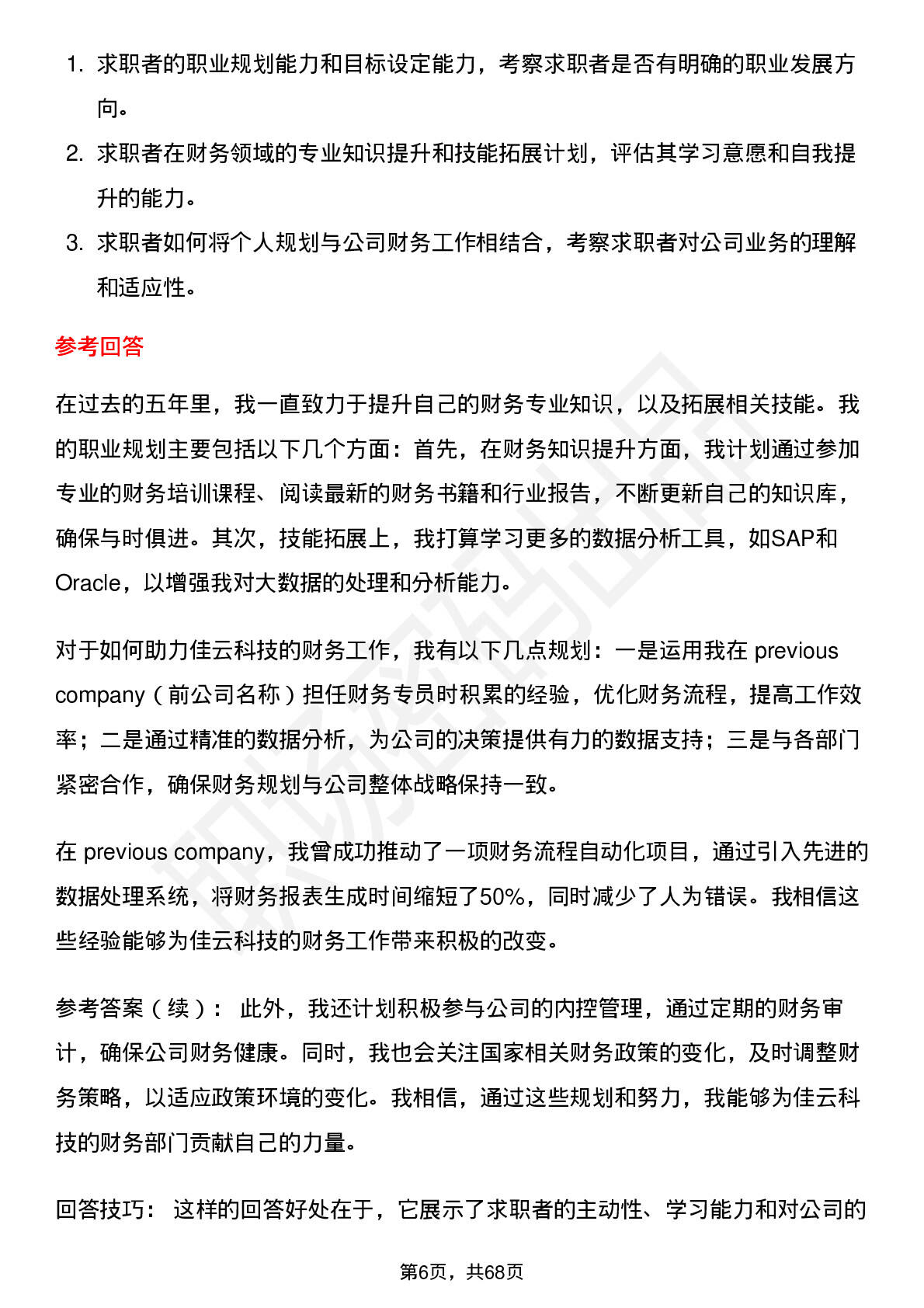 1. 求职者的职业规划能力和目标设定能力，考察求职者是否有明确的职业发展方向。
2. 求职者在财务领域的专业知识提升和技能拓展计划，评估其学习意愿和自我提升的能力。
3. 求职者如何将个人规划与公司财务工作相结合，考察求职者对公司业务的理解和适应性。

参考回答

在过去的五年里，我一直致力于提升自己的财务专业知识，以及拓展相关技能。我的职业规划主要包括以下几个方面：首先，在财务知识提升方面，我计划通过参加专业的财务培训课程、阅读最新的财务书籍和行业报告，不断更新自己的知识库，确保与时俱进。其次，技能拓展上，我打算学习更多的数据分析工具，如SAP和Oracle，以增强我对大数据的处理和分析能力。

对于如何助力佳云科技的财务工作，我有以下几点规划：一是运用我在 previous company（前公司名称）担任财务专员时积累的经验，优化财务流程，提高工作效率；二是通过精准的数据分析，为公司的决策提供有力的数据支持；三是与各部门紧密合作，确保财务规划与公司整体战略保持一致。

在 previous company，我曾成功推动了一项财务流程自动化项目，通过引入先进的数据处理系统，将财务报表生成时间缩短了50%，同时减少了人为错误。我相信这些经验能够为佳云科技的财务工作带来积极的改变。

参考答案（续）： 此外，我还计划积极参与公司的内控管理，通过定期的财务审计，确保公司财务健康。同时，我也会关注国家相关财务政策的变化，及时调整财务策略，以适应政策环境的变化。我相信，通过这些规划和努力，我能够为佳云科技的财务部门贡献自己的力量。

回答技巧： 这样的回答好处在于，它展示了求职者的主动性、学习能力和对公司的

第6页，共68页